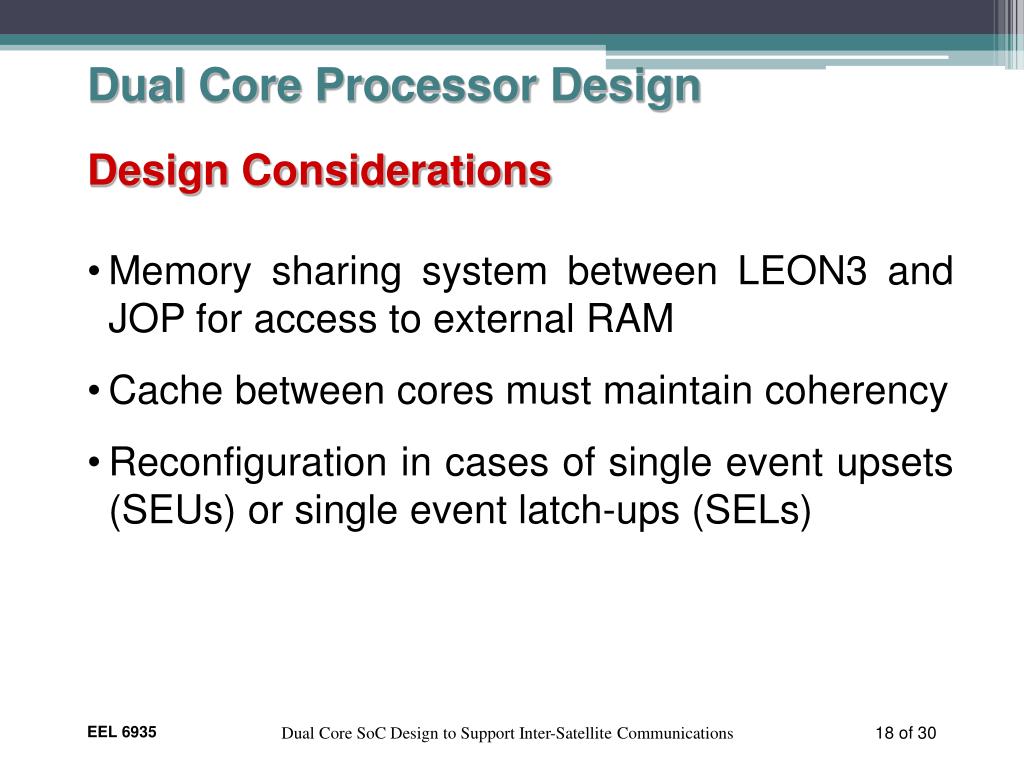 Dual Core Processor Design

Design Considerations

• Memory sharing system between LEON3 and JOP for access to external RAM

• Cache between cores must maintain coherency

• Reconfiguration in cases of single event upsets (SEUs) or single event latch-ups (SELs)

EEL 6935

Dual Core SoC Design to Support Inter-Satellite Communications

18 of 30